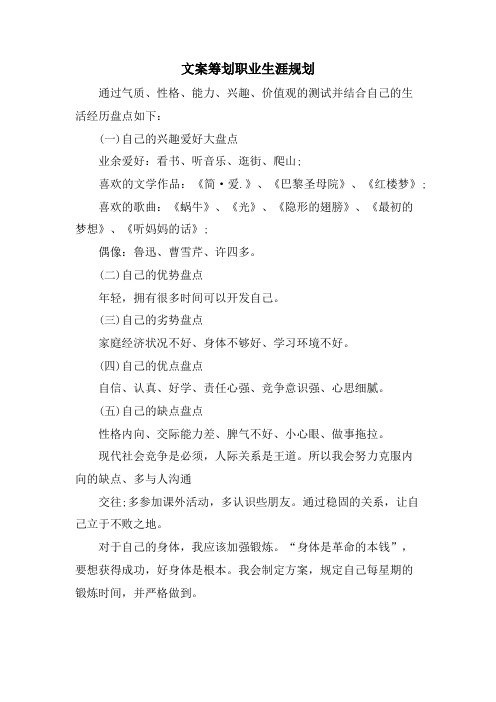 文案筹划职业生涯规划

通过气质、性格、能力、兴趣、价值观的测试并结合自己的生活经历盘点如下：

(一)自己的兴趣爱好大盘点

业余爱好：看书、听音乐、逛街、爬山；

喜欢的文学作品：《简·爱.》、《巴黎圣母院》、《红楼梦》；

喜欢的歌曲：《蜗牛》、《光》、《隐形的翅膀》、《最初的梦想》、《听妈妈的话》；

偶像：鲁迅、曹雪芹、许四多。

(二)自己的优势盘点

年轻，拥有很多时间可以开发自己。

(三)自己的劣势盘点

家庭经济状况不好、身体不够好、学习环境不好。

(四)自己的优点盘点

自信、认真、好学、责任心强、竞争意识强、心思细腻。

(五)自己的缺点盘点

性格内向、交际能力差、脾气不好、小心眼、做事拖拉。

现代社会竞争是必须，人际关系是王道。所以我会努力克服内向的缺点、多与人沟通

交往;多参加课外活动，多认识些朋友。通过稳固的关系，让自己立于不败之地。

对于自己的身体，我应该加强锻炼。“身体是革命的本钱”，要想获得成功，好身体是根本。我会制定方案，规定自己每星期的锻炼时间，并严格做到。